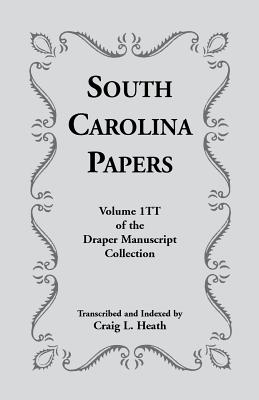 SOUTH CAROLINA PAPERS

Volume 1TT of the Draper Manuscript Collection

Transcribed and Indexed by
Craig L. Heath